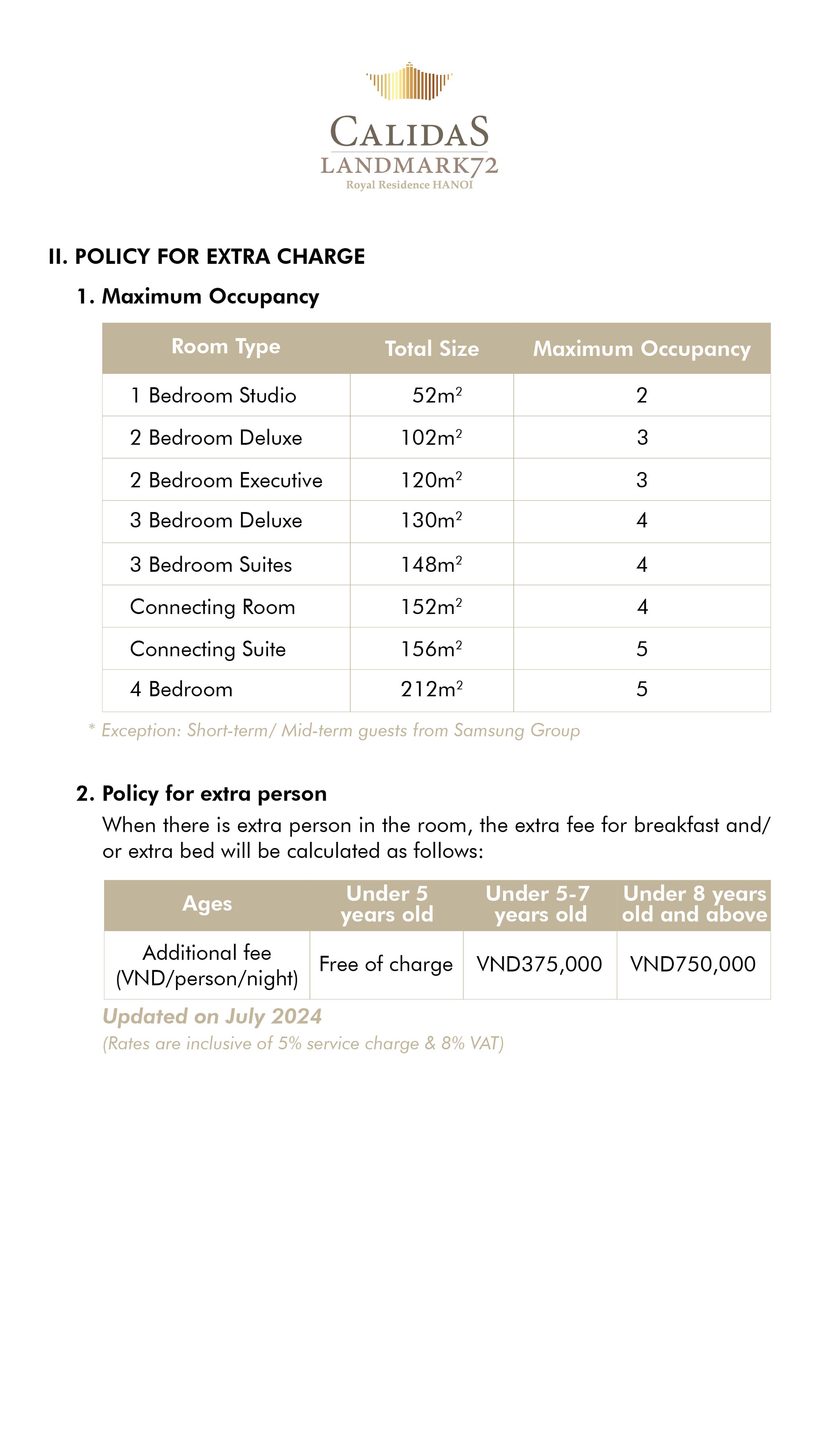 CALIDAS
LANDMARK72
Royal Residence HANOI

II. POLICY FOR EXTRA CHARGE

1. Maximum Occupancy

| Room Type | Total Size | Maximum Occupancy |
|---|---|---|
| 1 Bedroom Studio | $52m^2$ | 2 |
| 2 Bedroom Deluxe | $102m^2$ | 3 |
| 2 Bedroom Executive | $120m^2$ | 3 |
| 3 Bedroom Deluxe | $130m^2$ | 4 |
| 3 Bedroom Suites | $148m^2$ | 4 |
| Connecting Room | $152m^2$ | 4 |
| Connecting Suite | $156m^2$ | 5 |
| 4 Bedroom | $212m^2$ | 5 |

* Exception: Short-term/ Mid-term guests from Samsung Group

2. Policy for extra person

When there is extra person in the room, the extra fee for breakfast and/ or extra bed will be calculated as follows:

| Ages | Under 5 years old | Under 5-7 years old | Under 8 years old and above |
|---|---|---|---|
| Additional fee (VND/person/night) | Free of charge | VND375,000 | VND750,000 |

Updated on July 2024
(Rates are inclusive of 5% service charge & 8% VAT)